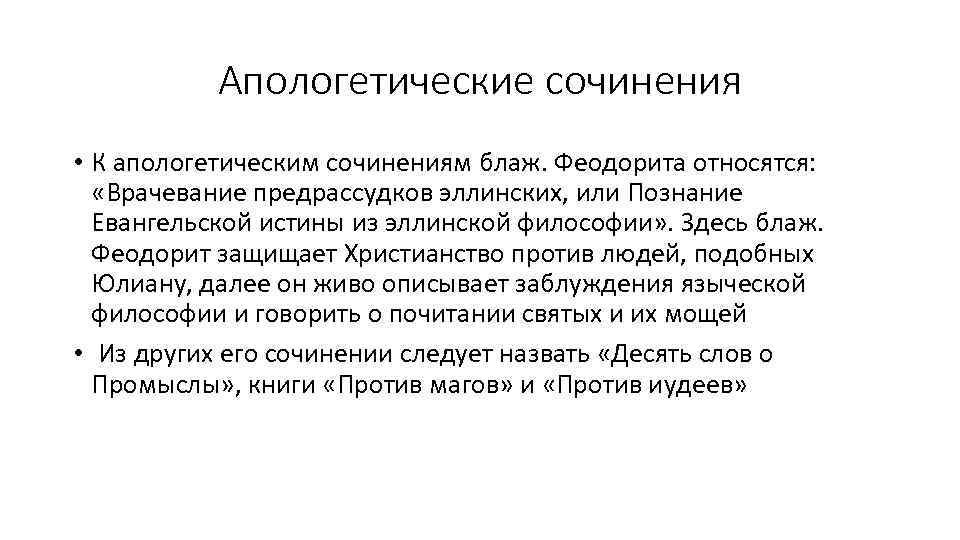 Апологетические сочинения

• К апологетическим сочинениям блаж. Феодорита относятся: «Врачевание предрассудков эллинских, или Познание Евангельской истины из эллинской философии». Здесь блаж. Феодорит защищает Христианство против людей, подобных Юлиану, далее он живо описывает заблуждения языческой философии и говорить о почитании святых и их мощей

• Из других его сочинении следует назвать «Десять слов о Промыслы», книги «Против магов» и «Против иудеев»